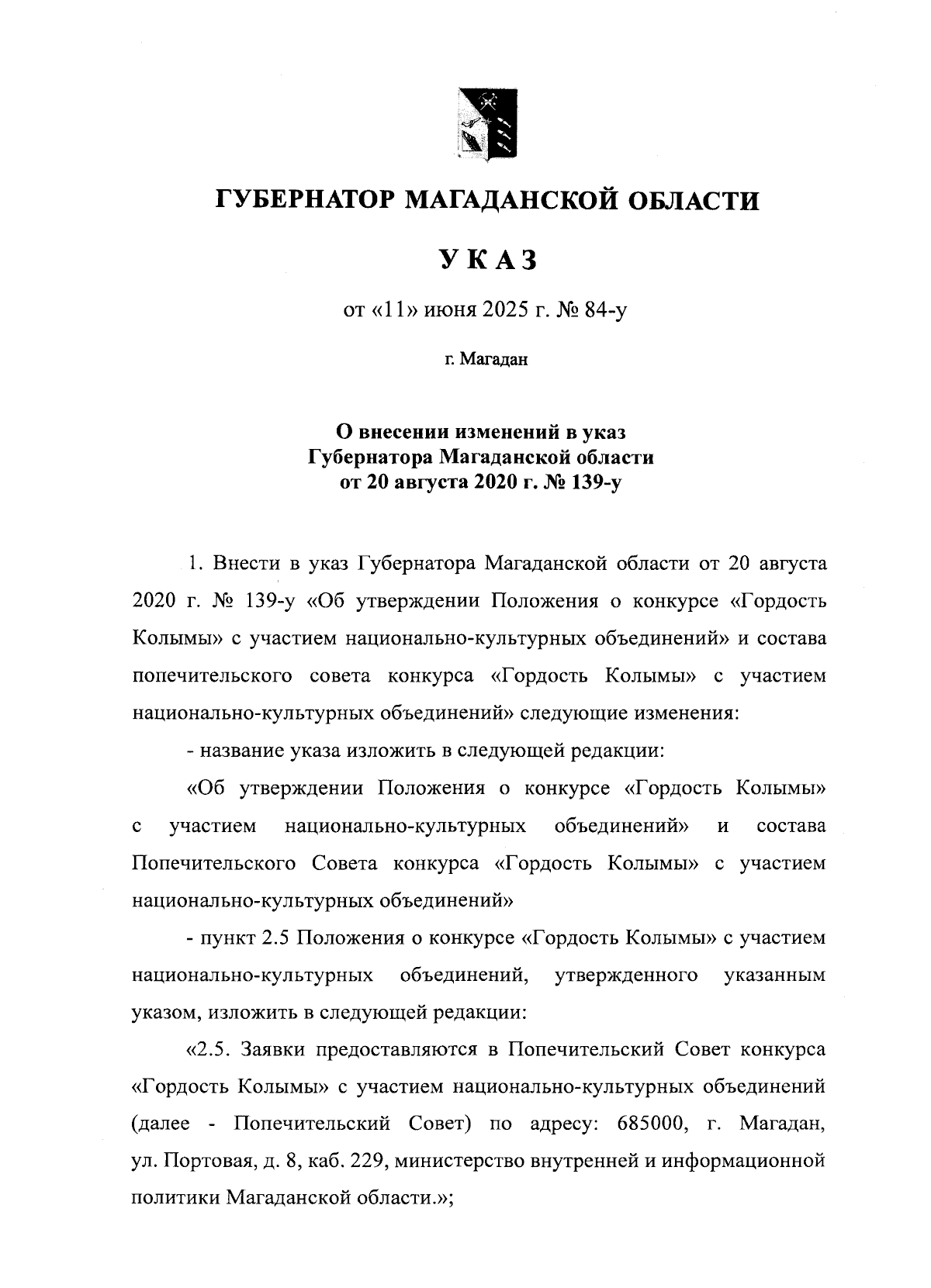 ГУБЕРНАТОР МАГАДАНСКОЙ ОБЛАСТИ

УКАЗ

от «11» июня 2025 г. № 84-у

г. Магадан

О внесении изменений в указ Губернатора Магаданской области от 20 августа 2020 г. № 139-у

1. Внести в указ Губернатора Магаданской области от 20 августа 2020 г. № 139-у «Об утверждении Положения о конкурсе «Гордость Колымы» с участием национально-культурных объединений» и состава попечительского совета конкурса «Гордость Колымы» с участием национально-культурных объединений» следующие изменения:

- название указа изложить в следующей редакции:

«Об утверждении Положения о конкурсе «Гордость Колымы» с участием национально-культурных объединений» и состава Попечительского Совета конкурса «Гордость Колымы» с участием национально-культурных объединений»

- пункт 2.5 Положения о конкурсе «Гордость Колымы» с участием национально-культурных объединений, утвержденного указанным указом, изложить в следующей редакции:

«2.5. Заявки предоставляются в Попечительский Совет конкурса «Гордость Колымы» с участием национально-культурных объединений (далее - Попечительский Совет) по адресу: 685000, г. Магадан, ул. Портовая, д. 8, каб. 229, министерство внутренней и информационной политики Магаданской области.»;